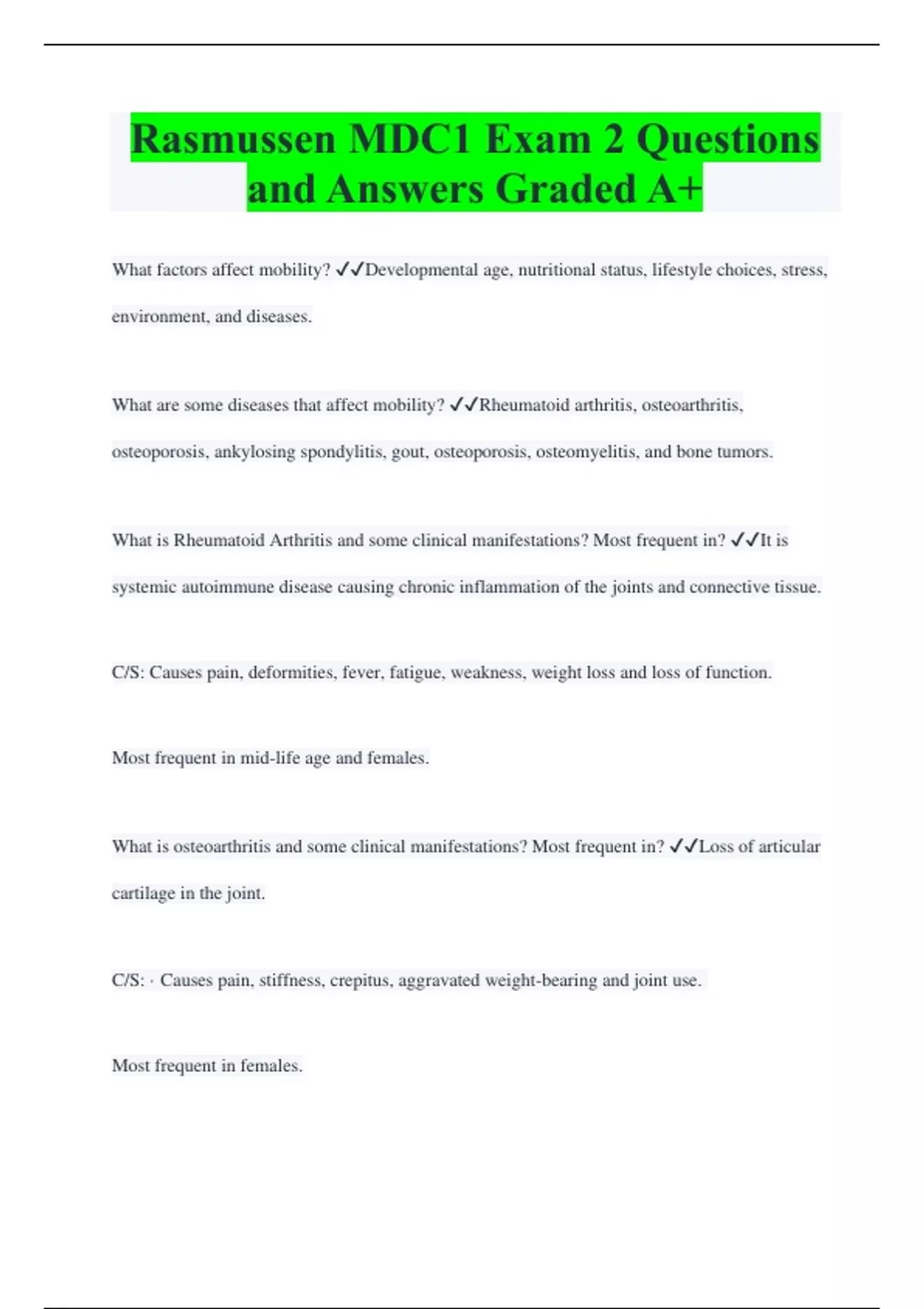 Rasmussen MDC1 Exam 2 Questions and Answers Graded A+

What factors affect mobility? ✓✓Developmental age, nutritional status, lifestyle choices, stress, environment, and diseases.

What are some diseases that affect mobility? ✓✓Rheumatoid arthritis, osteoarthritis, osteoporosis, ankylosing spondylitis, gout, osteoporosis, osteomyelitis, and bone tumors.

What is Rheumatoid Arthritis and some clinical manifestations? Most frequent in? ✓✓It is systemic autoimmune disease causing chronic inflammation of the joints and connective tissue.

C/S: Causes pain, deformities, fever, fatigue, weakness, weight loss and loss of function.

Most frequent in mid-life age and females.

What is osteoarthritis and some clinical manifestations? Most frequent in? ✓✓Loss of articular cartilage in the joint.

C/S: · Causes pain, stiffness, crepitus, aggravated weight-bearing and joint use.

Most frequent in females.